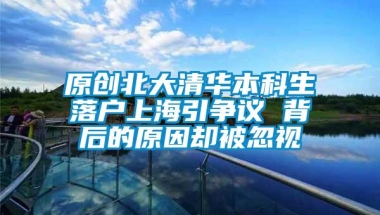 原创北大清华本科生落户上海引争议 背后的原因却被忽视